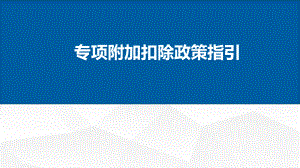 专项附加扣除政策指引